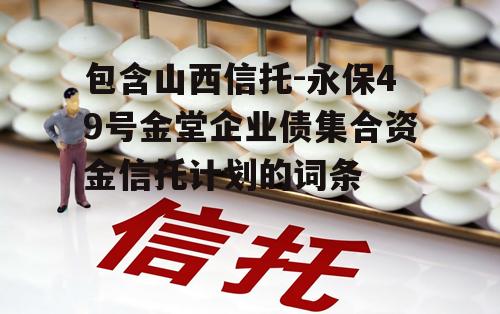 包含山西信托-永保49号金堂企业债集合资金信托计划的词条

信托